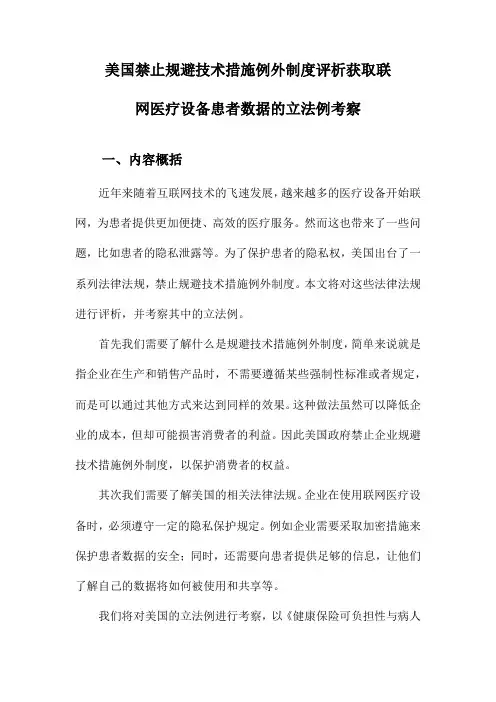 美国禁止规避技术措施例外制度评析获取联网医疗设备患者数据的立法例考察

一、内容概括

近年来随着互联网技术的飞速发展，越来越多的医疗设备开始联网，为患者提供更加便捷、高效的医疗服务。然而这也带来了一些问题，比如患者的隐私泄露等。为了保护患者的隐私权，美国出台了一系列法律法规，禁止规避技术措施例外制度。本文将对这些法律法规进行评析，并考察其中的立法例。

首先我们需要了解什么是规避技术措施例外制度，简单来说就是指企业在生产和销售产品时，不需要遵循某些强制性标准或者规定，而是可以通过其他方式来达到同样的效果。这种做法虽然可以降低企业的成本，但却可能损害消费者的利益。因此美国政府禁止企业规避技术措施例外制度，以保护消费者的权益。

其次我们需要了解美国的相关法律法规。企业在使用联网医疗设备时，必须遵守一定的隐私保护规定。例如企业需要采取加密措施来保护患者数据的安全；同时，还需要向患者提供足够的信息，让他们了解自己的数据将如何被使用和共享等。

我们将对美国的立法例进行考察，以《健康保险可负担性与病人